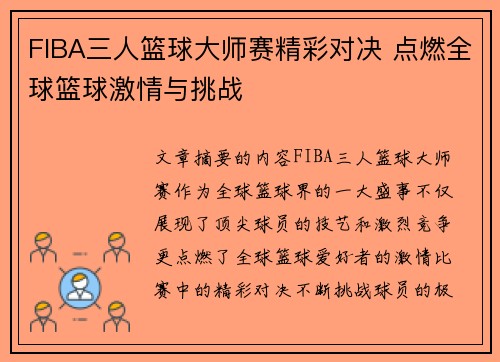 FIBA三人篮球大师赛精彩对决 点燃全球篮球激情与挑战

文章摘要的内容FIBA三人篮球大师赛作为全球篮球界的一大盛事不仅展现了顶尖球员的技艺和激烈竞争更点燃了全球篮球爱好者的激情比赛中的精彩对决不断挑战球员的极